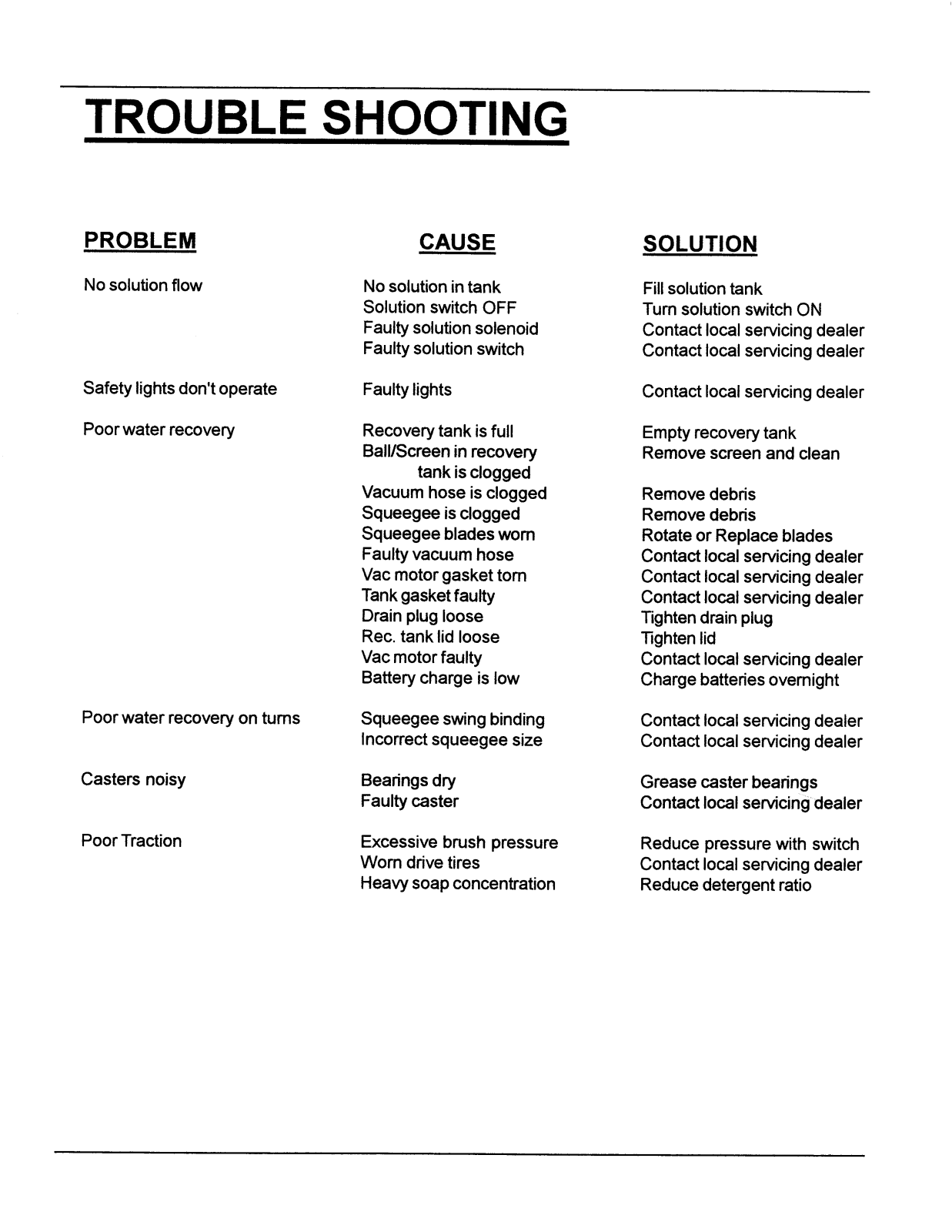 TROUBLE SHOOTING

| PROBLEM | CAUSE | SOLUTION |
|---|---|---|
| No solution flow | No solution in tank | Fill solution tank |
| | Solution switch OFF | Turn solution switch ON |
| | Faulty solution solenoid | Contact local servicing dealer |
| | Faulty solution switch | Contact local servicing dealer |
| Safety lights don't operate | Faulty lights | Contact local servicing dealer |
| Poor water recovery | Recovery tank is full | Empty recovery tank |
| | Ball/Screen in recovery tank is clogged | Remove screen and clean |
| | Vacuum hose is clogged | Remove debris |
| | Squeegee is clogged | Remove debris |
| | Squeegee blades worn | Rotate or Replace blades |
| | Faulty vacuum hose | Contact local servicing dealer |
| | Vac motor gasket torn | Contact local servicing dealer |
| | Tank gasket faulty | Contact local servicing dealer |
| | Drain plug loose | Tighten drain plug |
| | Rec. tank lid loose | Tighten lid |
| | Vac motor faulty | Contact local servicing dealer |
| | Battery charge is low | Charge batteries overnight |
| Poor water recovery on turns | Squeegee swing binding | Contact local servicing dealer |
| | Incorrect squeegee size | Contact local servicing dealer |
| Casters noisy | Bearings dry | Grease caster bearings |
| | Faulty caster | Contact local servicing dealer |
| Poor Traction | Excessive brush pressure | Reduce pressure with switch |
| | Worn drive tires | Contact local servicing dealer |
| | Heavy soap concentration | Reduce detergent ratio |